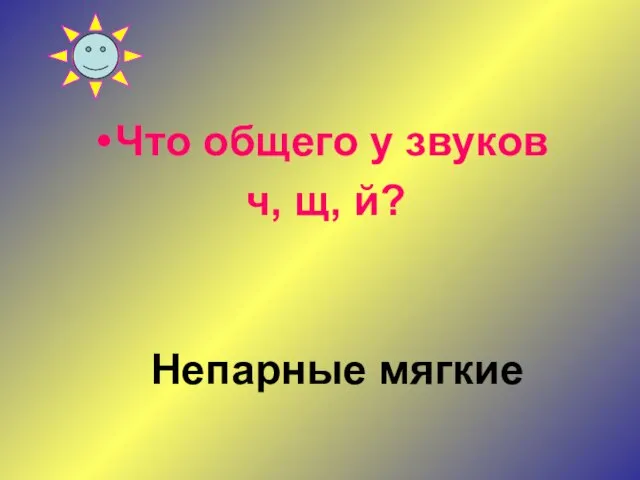 •Что общего у звуков ч, щ, й?

Непарные мягкие